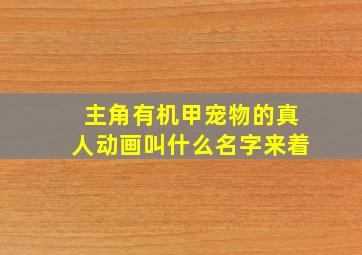 主角有机甲宠物的真人动画叫什么名字来着